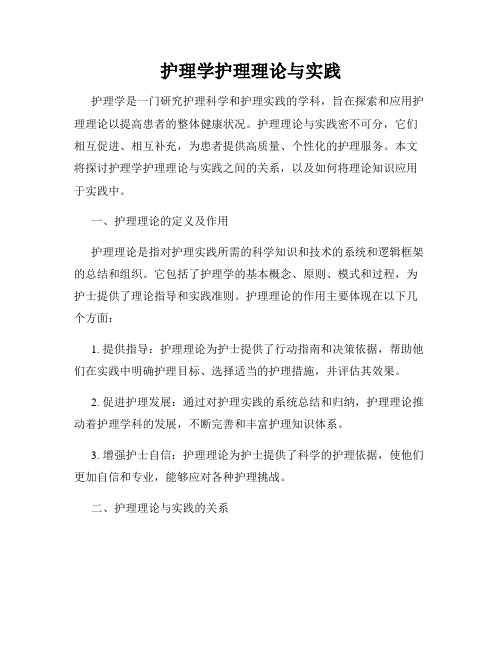 护理学护理理论与实践

护理学是一门研究护理科学和护理实践的学科，旨在探索和应用护理理论以提高患者的整体健康状况。护理理论与实践密不可分，它们相互促进、相互补充，为患者提供高质量、个性化的护理服务。本文将探讨护理学护理理论与实践之间的关系，以及如何将理论知识应用于实践中。

一、护理理论的定义及作用

护理理论是指对护理实践所需的科学知识和技术的系统和逻辑框架的总结和组织。它包括了护理学的基本概念、原则、模式和过程，为护士提供了理论指导和实践准则。护理理论的作用主要体现在以下几个方面：

1. 提供指导：护理理论为护士提供了行动指南和决策依据，帮助他们在实践中明确护理目标、选择适当的护理措施，并评估其效果。

2. 促进护理发展：通过对护理实践的系统总结和归纳，护理理论推动着护理学科的发展，不断完善和丰富护理知识体系。

3. 增强护士自信：护理理论为护士提供了科学的护理依据，使他们更加自信和专业，能够应对各种护理挑战。

二、护理理论与实践的关系